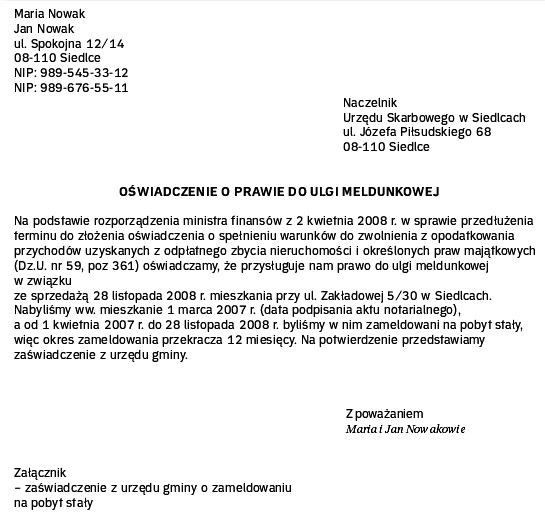 Maria Nowak
Jan Nowak
ul. Spokojna 12/14
08-110 Siedlce
NIP: 989-545-33-12
NIP: 989-676-55-11

Naczelnik
Urzędu Skarbowego w Siedlcach
ul. Józefa Piłsudskiego 68
08-110 Siedlce

OŚWIADCZENIE O PRAWIE DO ULGI MELDUNKOWEJ

Na podstawie rozporządzenia ministra finansów z 2 kwietnia 2008 r. w sprawie przedłużenia terminu do złożenia oświadczenia o spełnieniu warunków do zwolnienia z opodatkowania przychodów uzyskanych z odpłatnego zbycia nieruchomości i określonych praw majątkowych (Dz.U. nr 59, poz 361) oświadczamy, że przysługuje nam prawo do ulgi meldunkowej w związku
ze sprzedażą 28 listopada 2008 r. mieszkania przy ul. Zakładowej 5/30 w Siedlcach. Nabyliśmy ww. mieszkanie 1 marca 2007 r. (data podpisania aktu notarialnego), a od 1 kwietnia 2007 r. do 28 listopada 2008 r. byliśmy w nim zameldowani na pobyt stały, więc okres zameldowania przekracza 12 miesięcy. Na potwierdzenie przedstawiamy zaświadczenie z urzędu gminy.

Z poważaniem
Maria i Jan Nowakowie

Załącznik
– zaświadczenie z urzędu gminy o zameldowaniu na pobyt stały